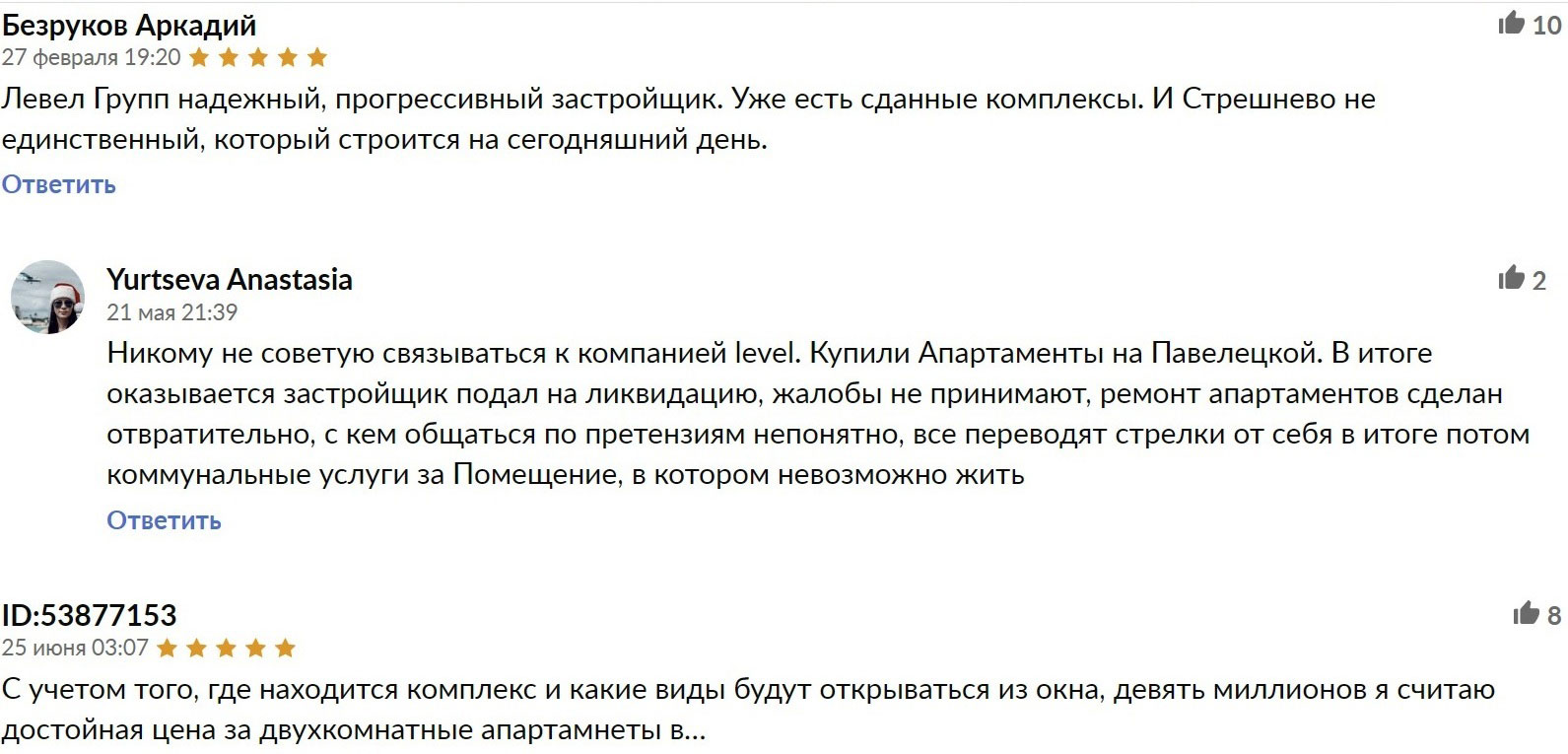 Безруков Аркадий
10
27 февраля 19:20
Левел Групп надежный, прогрессивный застройщик. Уже есть сданные комплексы. И Стрешнево не единственный, который строится на сегодняшний день.
Ответить

Yurtseva Anastasia
2
21 мая 21:39
Никому не советую связываться к компанией level. Купили Апартаменты на Павелецкой. В итоге оказывается застройщик подал на ликвидацию, жалобы не принимают, ремонт апартаментов сделан отвратительно, с кем общаться по претензиям непонятно, все переводят стрелки от себя в итоге потом коммунальные услуги за Помещение, в котором невозможно жить
Ответить

ID:53877153
8
25 июня 03:07
С учетом того, где находится комплекс и какие виды будут открываться из окна, девять миллионов я считаю достойная цена за двухкомнатные апартамнеты в...